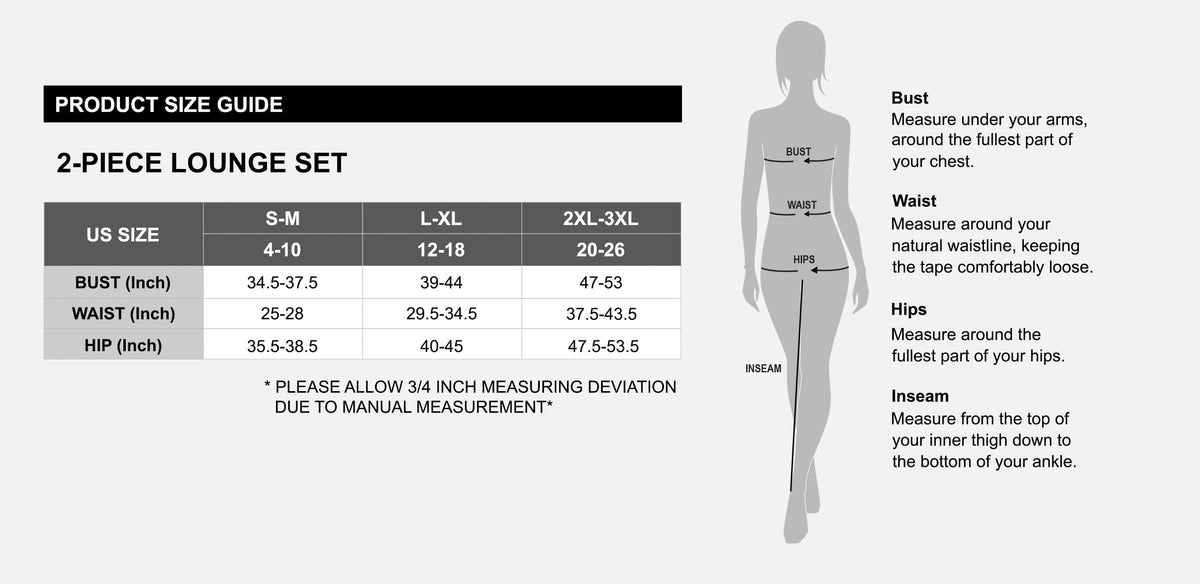 PRODUCT SIZE GUIDE

2-PIECE LOUNGE SET

| US SIZE | S-M | L-XL | 2XL-3XL |
|---|---|---|---|
| | 4-10 | 12-18 | 20-26 |
| BUST (Inch) | 34.5-37.5 | 39-44 | 47-53 |
| WAIST (Inch) | 25-28 | 29.5-34.5 | 37.5-43.5 |
| HIP (Inch) | 35.5-38.5 | 40-45 | 47.5-53.5 |

* PLEASE ALLOW 3/4 INCH MEASURING DEVIATION DUE TO MANUAL MEASUREMENT*

BUST

WAIST

HIPS

INSEAM

Bust
Measure under your arms, around the fullest part of your chest.

Waist
Measure around your natural waistline, keeping the tape comfortably loose.

Hips
Measure around the fullest part of your hips.

Inseam
Measure from the top of your inner thigh down to the bottom of your ankle.